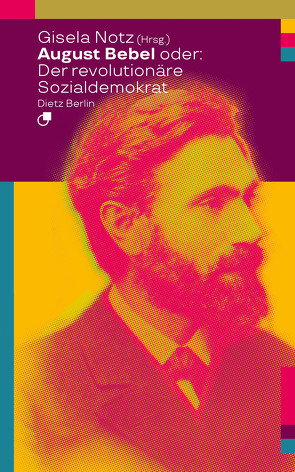 Gisela Notz (Hrsg.)
August Bebel oder:
Der revolutionäre Sozialdemokrat
Dietz Berlin